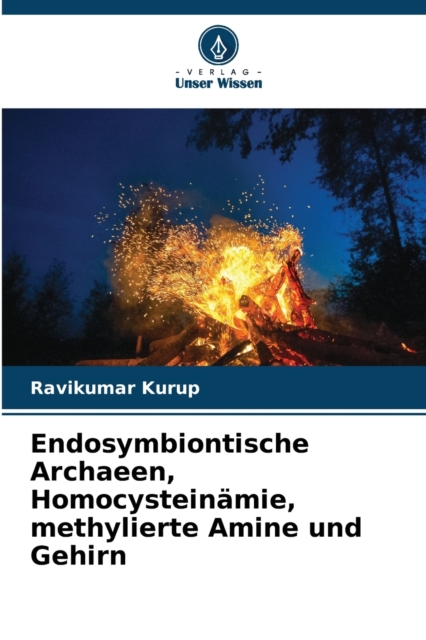 - VERLAG -
Unser Wissen

Ravikumar Kurup

Endosymbiontische Archaeen, Homocysteinämie, methylierte Amine und Gehirn